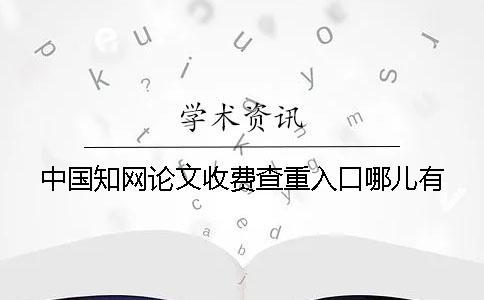 学术资讯

中国知网论文收费查重入口哪儿有